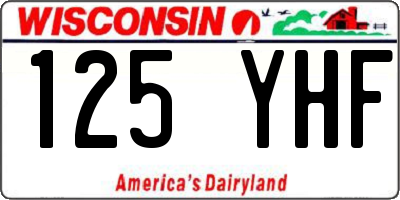 WISCONSIN

125 YHF

America's Dairyland